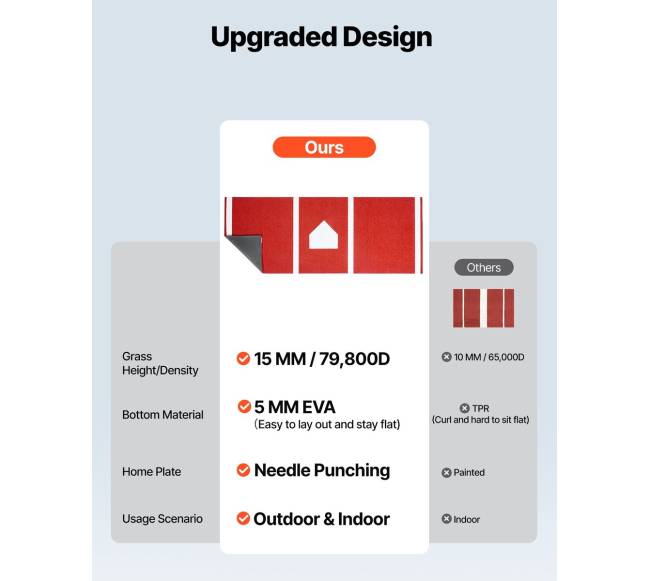 Upgraded Design

|  | Ours | Others |
|---|---|---|
| Grass Height/Density | 15 MM / 79,800D | 10 MM / 65,000D |
| Bottom Material | 5 MM EVA (Easy to lay out and stay flat) | TPR (Curl and hard to sit flat) |
| Home Plate | Needle Punching | Painted |
| Usage Scenario | Outdoor & Indoor | Indoor |